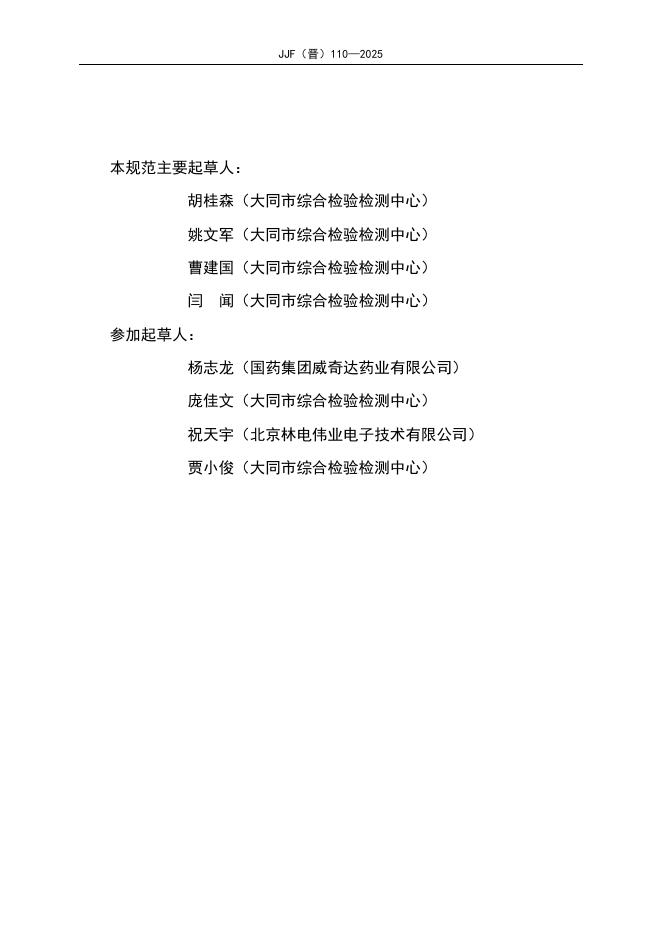 JJF（晋）110—2025

本规范主要起草人：

胡桂森（大同市综合检验检测中心）

姚文军（大同市综合检验检测中心）

曹建国（大同市综合检验检测中心）

闫　闻（大同市综合检验检测中心）

参加起草人：

杨志龙（国药集团威奇达药业有限公司）

庞佳文（大同市综合检验检测中心）

祝天宇（北京林电伟业电子技术有限公司）

贾小俊（大同市综合检验检测中心）